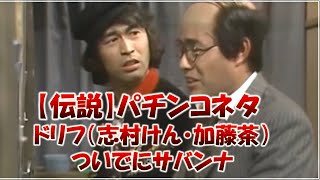 【伝説】パチンコネタ
ドリフ(志村けん・加藤茶)
ついでにサバンナ